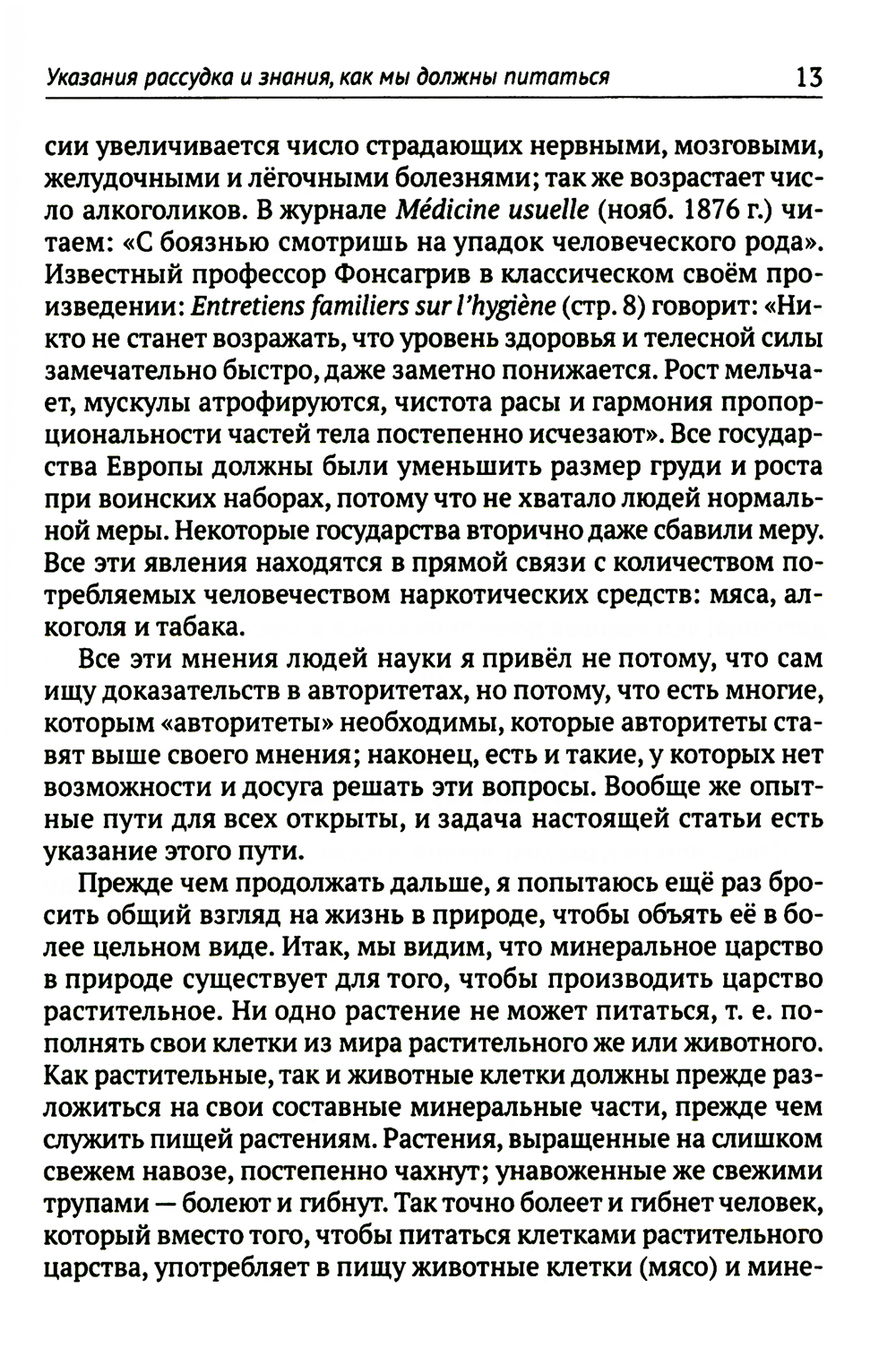 Указания рассудка и знания, как мы должны питаться 13

сии увеличивается число страдающих нервными, мозговыми, желудочными и лёгочными болезнями; так же возрастает число алкоголиков. В журнале Médicine usuelle (нояб. 1876 г.) читаем: «С боязнью смотришь на упадок человеческого рода». Известный профессор Фонсагрив в классическом своём произведении: Entretiens familiers sur l'hygiène (стр. 8) говорит: «Никто не станет возражать, что уровень здоровья и телесной силы замечательно быстро, даже заметно понижается. Рост мельчает, мускулы атрофируются, чистота расы и гармония пропорциональности частей тела постепенно исчезают». Все государства Европы должны были уменьшить размер груди и роста при воинских наборах, потому что не хватало людей нормальной меры. Некоторые государства вторично даже сбавили меру. Все эти явления находятся в прямой связи с количеством потребляемых человечеством наркотических средств: мяса, алкоголя и табака.

Все эти мнения людей науки я привёл не потому, что сам ищу доказательств в авторитетах, но потому, что есть многие, которым «авторитеты» необходимы, которые авторитеты ставят выше своего мнения; наконец, есть и такие, у которых нет возможности и досуга решать эти вопросы. Вообще же опытные пути для всех открыты, и задача настоящей статьи есть указание этого пути.

Прежде чем продолжать дальше, я попытаюсь ещё раз бросить общий взгляд на жизнь в природе, чтобы объять её в более цельном виде. Итак, мы видим, что минеральное царство в природе существует для того, чтобы производить царство растительное. Ни одно растение не может питаться, т. е. пополнять свои клетки из мира растительного же или животного. Как растительные, так и животные клетки должны прежде разложиться на свои составные минеральные части, прежде чем служить пищей растениям. Растения, выращенные на слишком свежем навозе, постепенно чахнут; унавоженные же свежими трупами — болеют и гибнут. Так точно болеет и гибнет человек, который вместо того, чтобы питаться клетками растительного царства, употребляет в пищу животные клетки (мясо) и мине-